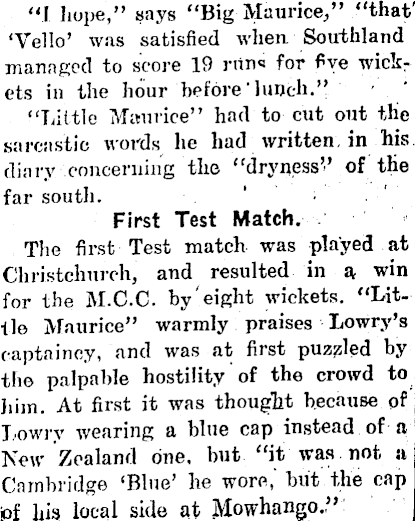 "I hope," says "Big Maurice," "that 'Vello' was satisfied when Southland managed to score 19 runs for five wickets in the hour before lunch."

"Little Maurice" had to cut out the sarcastic words he had written in his diary concerning the "dryness" of the far south.

First Test Match.

The first Test match was played at Christchurch, and resulted in a win for the M.C.C. by eight wickets. "Little Maurice" warmly praises Lowry's captaincy, and was at first puzzled by the palpable hostility of the crowd to him. At first it was thought because of Lowry wearing a blue cap instead of a New Zealand one, but "it was not a Cambridge 'Blue' he wore, but the cap of his local side at Mowhango."